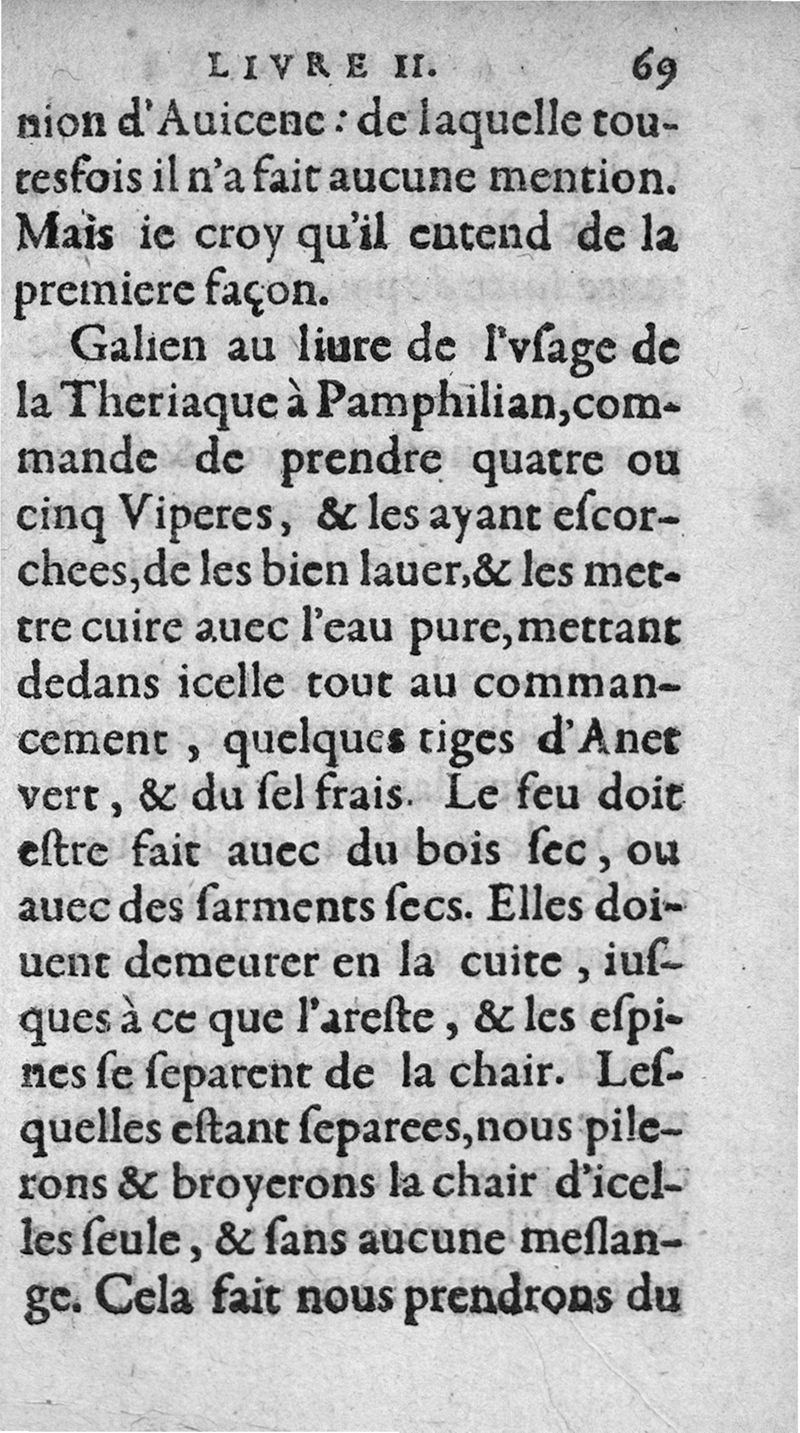 LIVRE II. 69

nion d'Auicene: de laquelle toutesfois il n'a fait aucune mention. Mais ie croy qu'il entend de la premiere façon.

Galien au liure de l'vſage de la Theriaque à Pamphilian, commande de prendre quatre ou cinq Viperes, & les ayant eſcorchees, de les bien lauer, & les mettre cuire auec l'eau pure, mettant dedans icelle tout au commancement, quelques tiges d'Anet vert, & du ſel frais. Le feu doit eſtre fait auec du bois ſec, ou auec des ſarments ſecs. Elles doiuent demeurer en la cuite, iuſques à ce que l'areſte, & les eſpines ſe ſeparent de la chair. Leſquelles eſtant ſeparees, nous pilerons & broyerons la chair d'icelles ſeule, & ſans aucune meſlange. Cela fait nous prendrons du